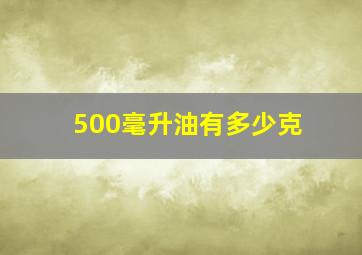 500毫升油有多少克